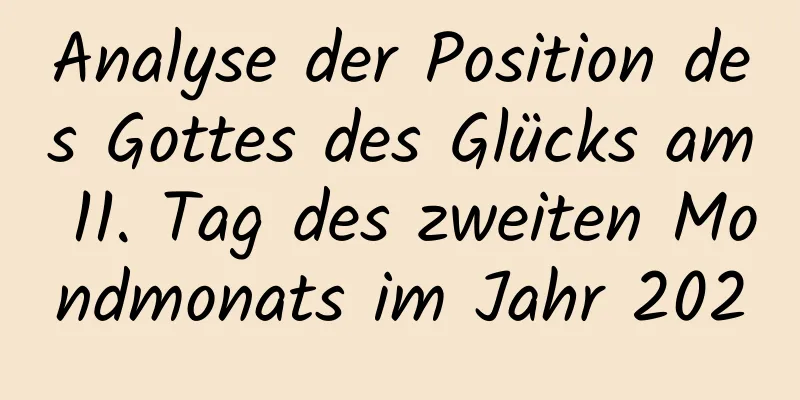 Analyse der Position des Gottes des Glücks am 11. Tag des zweiten Mondmonats im Jahr 202